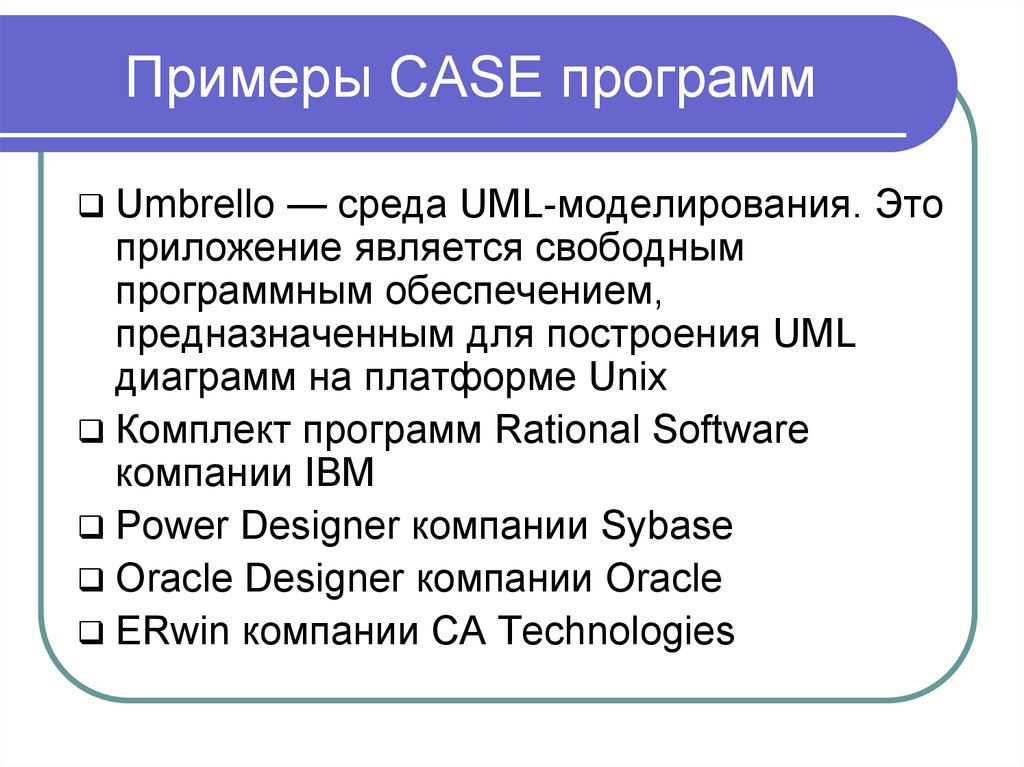 Примеры CASE программ

❑ Umbrello — среда UML-моделирования. Это приложение является свободным программным обеспечением, предназначенным для построения UML диаграмм на платформе Unix

❑ Комплект программ Rational Software компании IBM

❑ Power Designer компании Sybase

❑ Oracle Designer компании Oracle

❑ ERwin компании CA Technologies